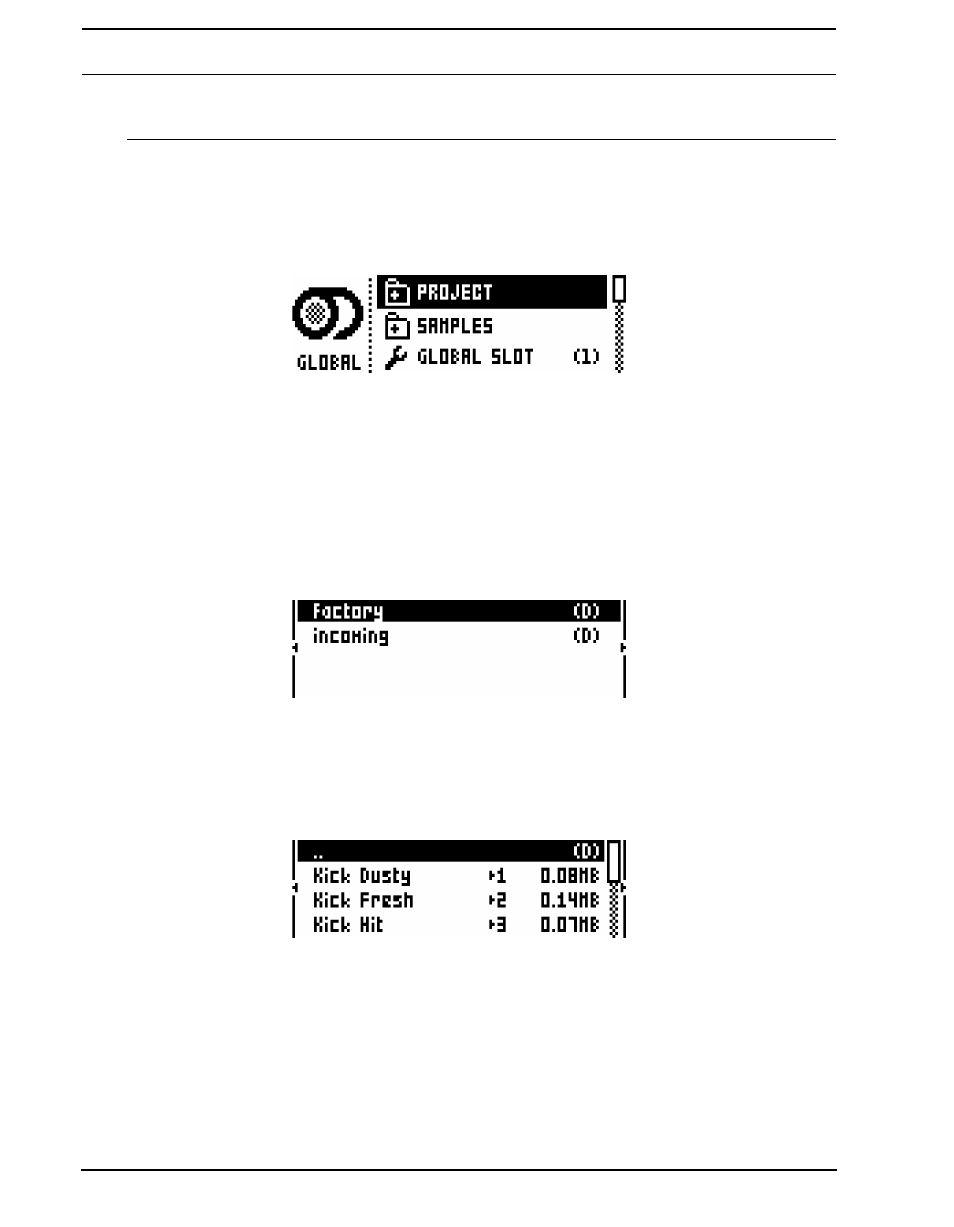 PROJECT
SAMPLES
GLOBAL
GLOBAL SLOT (1)

Factory (D)
incoming (D)

.. (D)
Kick Dusty ▸1 0.08MB
Kick Fresh ▸2 0.14MB
Kick Hit ▸3 0.07MB